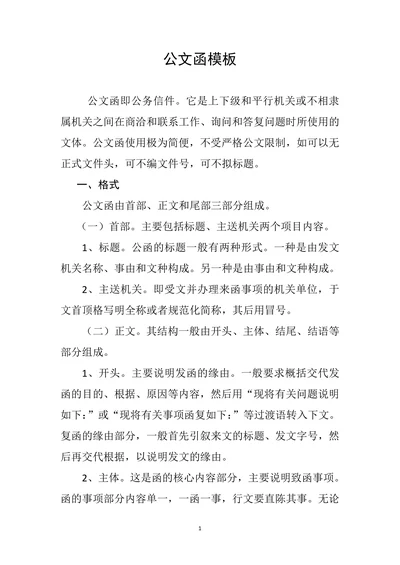 公文函模板

公文函即公务信件。它是上下级和平行机关或不相隶属机关之间在商洽和联系工作、询问和答复问题时所使用的文体。公文函使用极为简便，不受严格公文限制，如可以无正式文件头，可不编文件号，可不拟标题。

一、格式

公文函由首部、正文和尾部三部分组成。

（一）首部。主要包括标题、主送机关两个项目内容。

1、标题。公函的标题一般有两种形式。一种是由发文机关名称、事由和文种构成。另一种是由事由和文种构成。

2、主送机关。即受文并办理来函事项的机关单位，于文首顶格写明全称或者规范化简称，其后用冒号。

（二）正文。其结构一般由开头、主体、结尾、结语等部分组成。

1、开头。主要说明发函的缘由。一般要求概括交代发函的目的、根据、原因等内容，然后用“现将有关问题说明如下：”或“现将有关事项函复如下：”等过渡语转入下文。复函的缘由部分，一般首先引叙来文的标题、发文字号，然后再交代根据，以说明发文的缘由。

2、主体。这是函的核心内容部分，主要说明致函事项。函的事项部分内容单一，一函一事，行文要直陈其事。无论

1